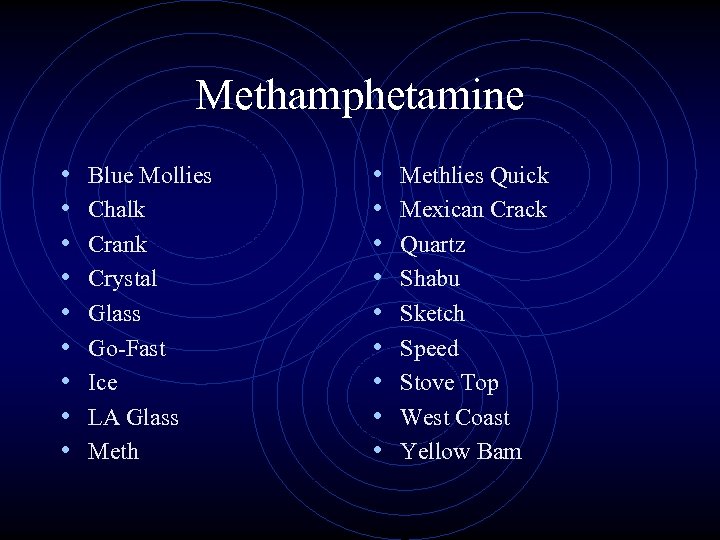 Methamphetamine

• Blue Mollies
• Chalk
• Crank
• Crystal
• Glass
• Go-Fast
• Ice
• LA Glass
• Meth

• Methlies Quick
• Mexican Crack
• Quartz
• Shabu
• Sketch
• Speed
• Stove Top
• West Coast
• Yellow Bam